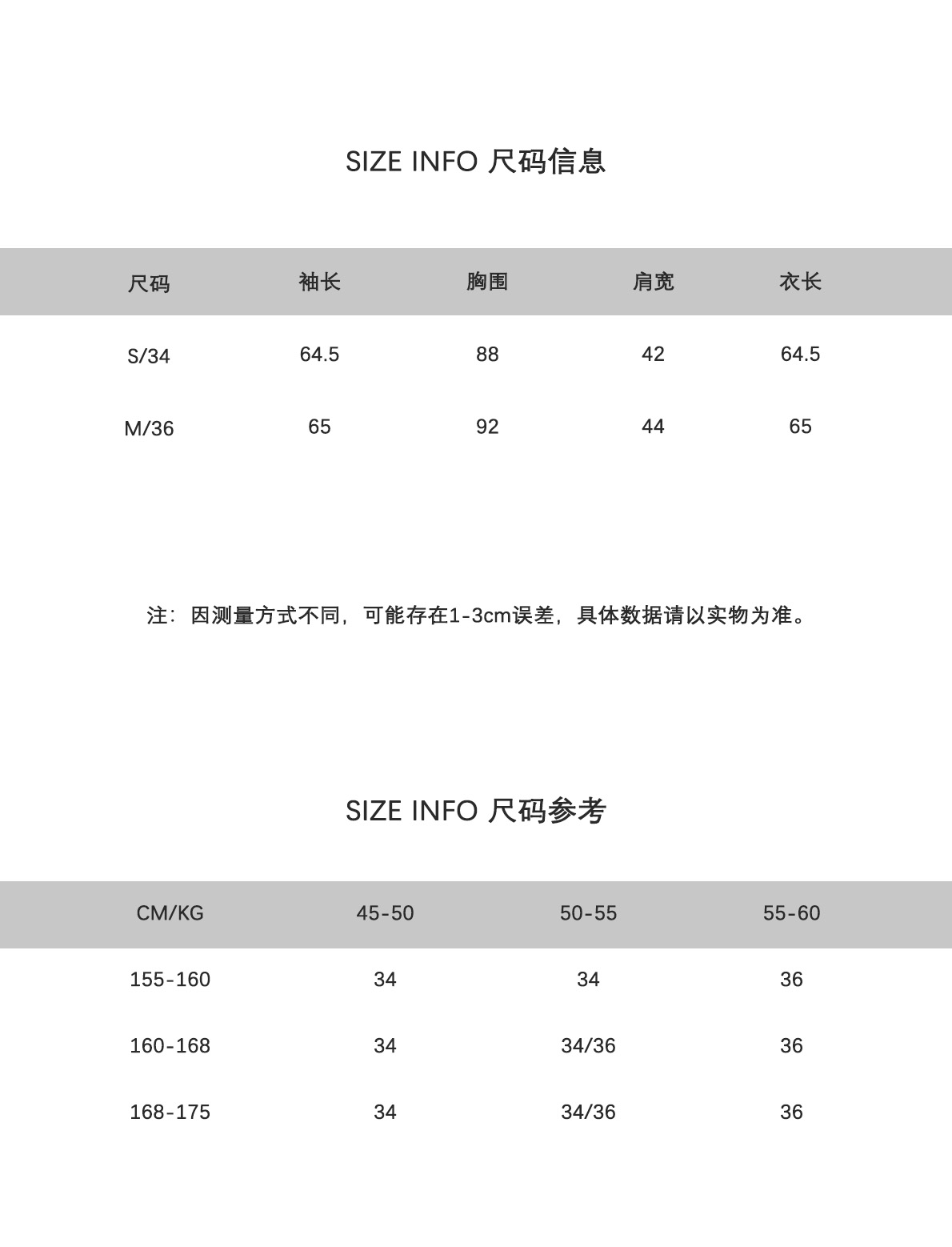 SIZE INFO 尺码信息

| 尺码 | 袖长 | 胸围 | 肩宽 | 衣长 |
|---|---|---|---|---|
| S/34 | 64.5 | 88 | 42 | 64.5 |
| M/36 | 65 | 92 | 44 | 65 |

注：因测量方式不同，可能存在1-3cm误差，具体数据请以实物为准。

SIZE INFO 尺码参考

| CM/KG | 45-50 | 50-55 | 55-60 |
|---|---|---|---|
| 155-160 | 34 | 34 | 36 |
| 160-168 | 34 | 34/36 | 36 |
| 168-175 | 34 | 34/36 | 36 |